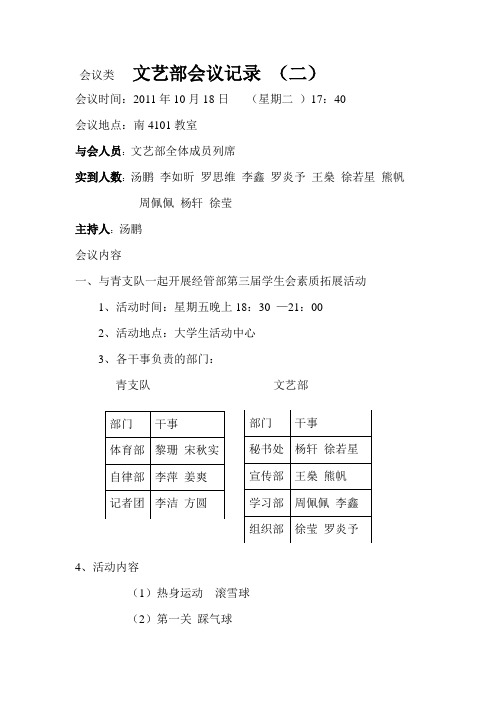 会议类 文艺部会议记录 （二）

会议时间：2011 年 10 月 18 日 （星期二 ）17：40

会议地点：南 4101 教室

与会人员：文艺部全体成员列席

实到人数：汤鹏 李如昕 罗思维 李鑫 罗炎予 王燊 徐若星 熊帆 周佩佩 杨轩 徐莹

主持人：汤鹏

会议内容

一、与青支队一起开展经管部第三届学生会素质拓展活动

1、活动时间：星期五晚上 18：30 —21：00

2、活动地点：大学生活动中心

3、各干事负责的部门：

青支队

| 部门 | 干事 |
|---|---|
| 体育部 | 黎珊 宋秋实 |
| 自律部 | 李萍 姜爽 |
| 记者团 | 李洁 方圆 |

文艺部

| 部门 | 干事 |
|---|---|
| 秘书处 | 杨轩 徐若星 |
| 宣传部 | 王燊 熊帆 |
| 学习部 | 周佩佩 李鑫 |
| 组织部 | 徐莹 罗炎予 |

4、活动内容

（1）热身运动 滚雪球

（2）第一关 踩气球